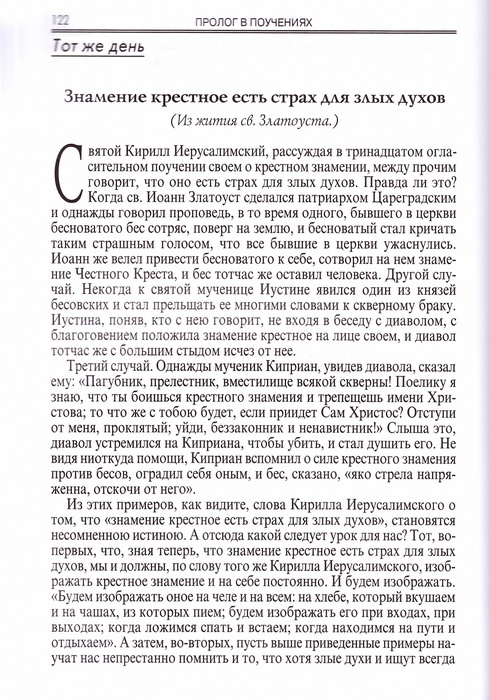 122 ПРОЛОГ В ПОУЧЕНИЯХ

Тот же день

Знамение крестное есть страх для злых духов

(Из жития св. Златоуста.)

Святой Кирилл Иерусалимский, рассуждая в тринадцатом огласительном поучении своем о крестном знамении, между прочим говорит, что оно есть страх для злых духов. Правда ли это? Когда св. Иоанн Златоуст сделался патриархом Цареградским и однажды говорил проповедь, в то время одного, бывшего в церкви бесноватого бес сотряс, поверг на землю, и бесноватый стал кричать таким страшным голосом, что все бывшие в церкви ужаснулись. Иоанн же велел привести бесноватого к себе, сотворил на нем знамение Честного Креста, и бес тотчас же оставил человека. Другой случай. Некогда к святой мученице Иустине явился один из князей бесовских и стал прельщать ее многими словами к скверному браку. Иустина, поняв, кто с нею говорит, не входя в беседу с диаволом, с благоговением положила знамение крестное на лице своем, и диавол тотчас же с большим стыдом исчез от нее.

Третий случай. Однажды мученик Киприан, увидев диавола, сказал ему: «Пагубник, прелестник, вместилище всякой скверны! Поелику я знаю, что ты боишься крестного знамения и трепещешь имени Христова; то что же с тобою будет, если приидет Сам Христос? Отступи от меня, проклятый; уйди, беззаконник и ненавистник!» Слыша это, диавол устремился на Киприана, чтобы убить, и стал душить его. Не видя ниоткуда помощи, Киприан вспомнил о силе крестного знамения против бесов, оградил себя оным, и бес, сказано, «яко стрела напряженна, отскочи от него».

Из этих примеров, как видите, слова Кирилла Иерусалимского о том, что «знамение крестное есть страх для злых духов», становятся несомненною истиною. А отсюда какой следует урок для нас? Тот, во-первых, что, зная теперь, что знамение крестное есть страх для злых духов, мы и должны, по слову того же Кирилла Иерусалимского, изображать крестное знамение и на себе постоянно. И будем изображать. «Будем изображать оное на челе и на всем: на хлебе, который вкушаем и на чашах, из которых пием; будем изображать его при входах, при выходах; когда ложимся спать и встаем; когда находимся на пути и отдыхаем». А затем, во-вторых, пусть выше приведенные примеры научат нас непрестанно помнить и то, что хотя злые духи и ищут всегда